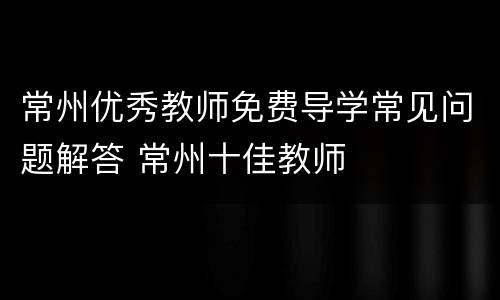 常州优秀教师免费导学常见问题解答 常州十佳教师